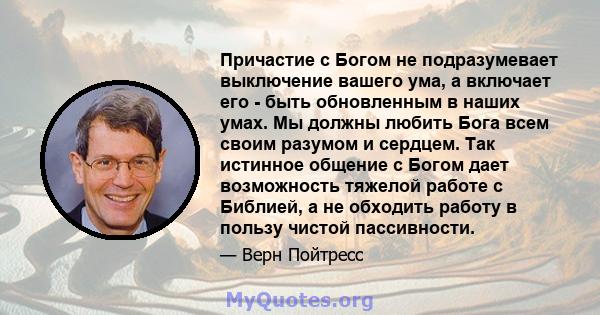 Причастие с Богом не подразумевает выключение вашего ума, а включает его - быть обновленным в наших умах. Мы должны любить Бога всем своим разумом и сердцем. Так истинное общение с Богом дает возможность тяжелой работе с Библией, а не обходить работу в пользу чистой пассивности.

— Верн Пойтресс

MyQuotes.org